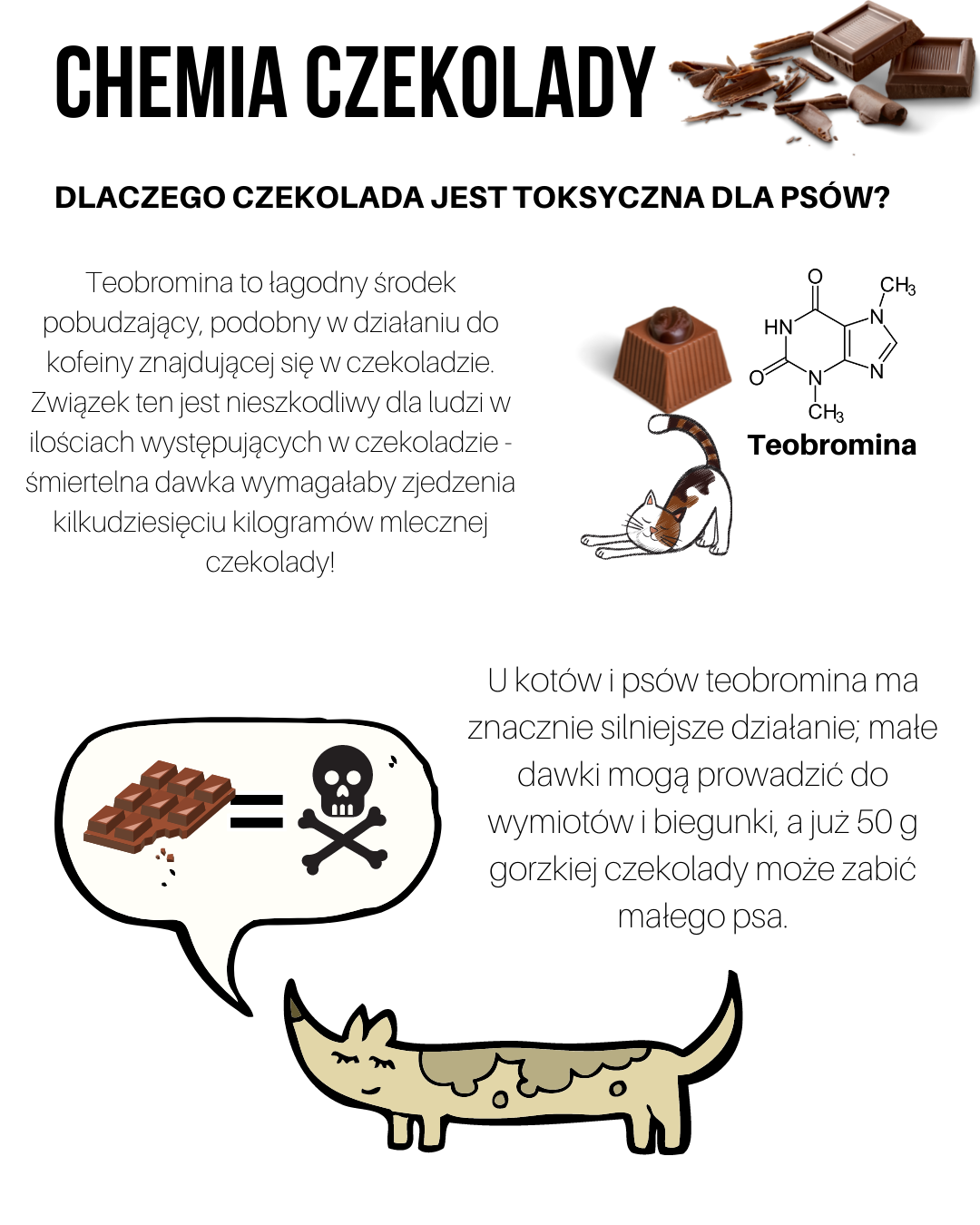 CHEMIA CZEKOLADY

DLACZEGO CZEKOLADA JEST TOKSYCZNA DLA PSÓW?

Teobromina to łagodny środek pobudzający, podobny w działaniu do kofeiny znajdującej się w czekoladzie. Związek ten jest nieszkodliwy dla ludzi w ilościach występujących w czekoladzie - śmiertelna dawka wymagałaby zjedzenia kilkudziesięciu kilogramów mlecznej czekolady!

O
$CH_3$
HN
N
N
O
N
$CH_3$
Teobromina

U kotów i psów teobromina ma znacznie silniejsze działanie; małe dawki mogą prowadzić do wymiotów i biegunki, a już 50 g gorzkiej czekolady może zabić małego psa.

=